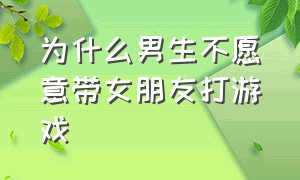 为什么男生不愿意带女朋友打游戏